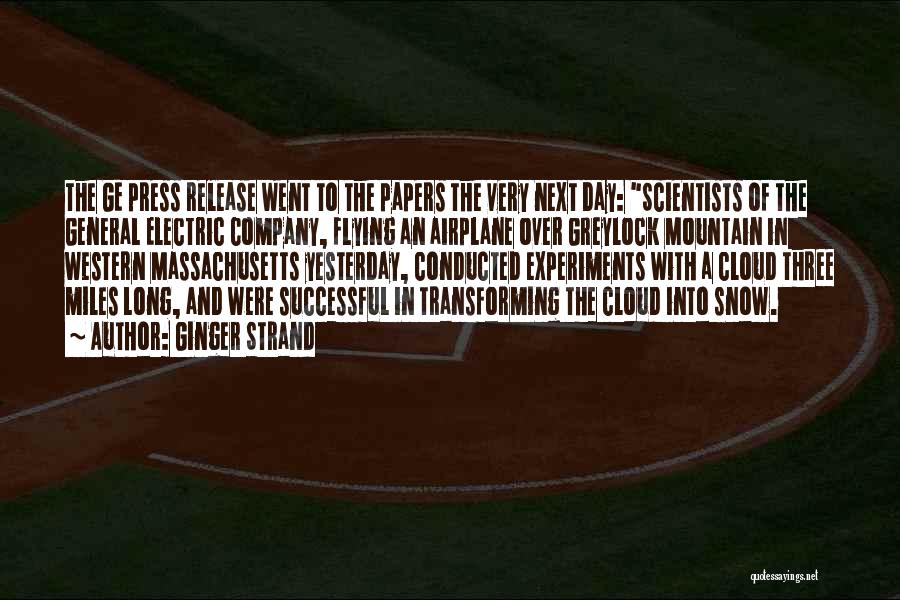 THE GE PRESS RELEASE WENT TO THE PAPERS THE VERY NEXT DAY: "SCIENTISTS OF THE GENERAL ELECTRIC COMPANY, FLYING AN AIRPLANE OVER GREYLOCK MOUNTAIN IN WESTERN MASSACHUSETTS YESTERDAY, CONDUCTED EXPERIMENTS WITH A CLOUD THREE MILES LONG, AND WERE SUCCESSFUL IN TRANSFORMING THE CLOUD INTO SNOW.

~ AUTHOR: GINGER STRAND

quotessayings.net